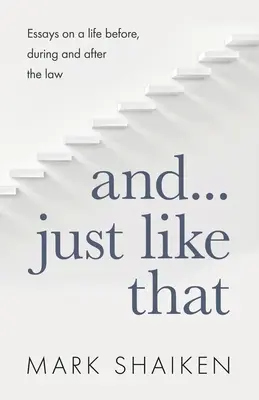 Essays on a life before, during and after the law

and...
just like
that

MARK SHAIKEN